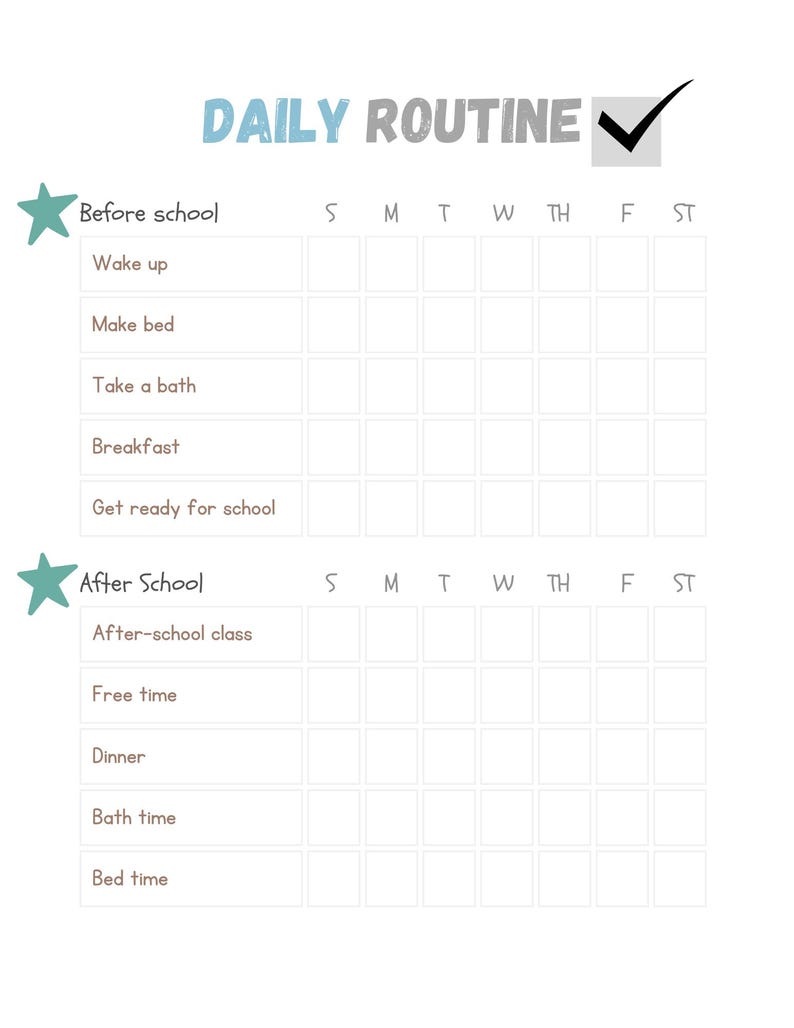 DAILY ROUTINE

| Before school | S | M | T | W | TH | F | ST |
|---|---|---|---|---|---|---|---|
| Wake up | | | | | | | |
| Make bed | | | | | | | |
| Take a bath | | | | | | | |
| Breakfast | | | | | | | |
| Get ready for school | | | | | | | |

| After School | S | M | T | W | TH | F | ST |
|---|---|---|---|---|---|---|---|
| After-school class | | | | | | | |
| Free time | | | | | | | |
| Dinner | | | | | | | |
| Bath time | | | | | | | |
| Bed time | | | | | | | |